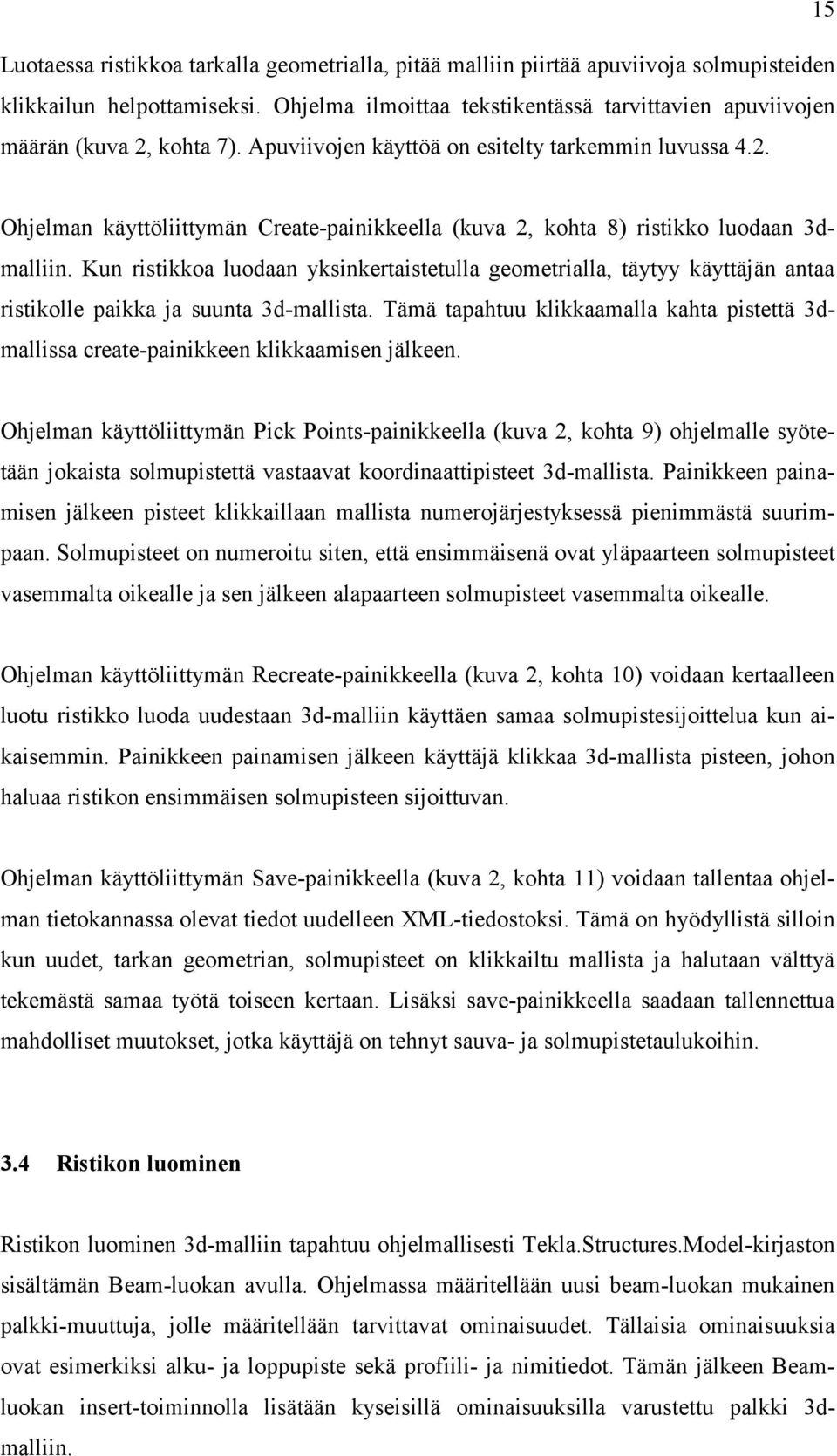 15

Luotaessa ristikkoa tarkalla geometrialla, pitää malliin piirtää apuviivoja solmupisteiden klikkailun helpottamiseksi. Ohjelma ilmoittaa tekstikentässä tarvittavien apuviivojen määrän (kuva 2, kohta 7). Apuviivojen käyttöä on esitelty tarkemmin luvussa 4.2.

Ohjelman käyttöliittymän Create-painikkeella (kuva 2, kohta 8) ristikko luodaan 3d-malliin. Kun ristikkoa luodaan yksinkertaistetulla geometrialla, täytyy käyttäjän antaa ristikolle paikka ja suunta 3d-mallista. Tämä tapahtuu klikkaamalla kahta pistettä 3d-mallissa create-painikkeen klikkaamisen jälkeen.

Ohjelman käyttöliittymän Pick Points-painikkeella (kuva 2, kohta 9) ohjelmalle syötetään jokaista solmupistettä vastaavat koordinaattipisteet 3d-mallista. Painikkeen painamisen jälkeen pisteet klikkaillaan mallista numerojärjestyksessä pienimmästä suurimpaan. Solmupisteet on numeroitu siten, että ensimmäisenä ovat yläpaarteen solmupisteet vasemmalta oikealle ja sen jälkeen alapaarteen solmupisteet vasemmalta oikealle.

Ohjelman käyttöliittymän Recreate-painikkeella (kuva 2, kohta 10) voidaan kertaalleen luotu ristikko luoda uudestaan 3d-malliin käyttäen samaa solmupistesijoittelua kun aikaisemmin. Painikkeen painamisen jälkeen käyttäjä klikkaa 3d-mallista pisteen, johon haluaa ristikon ensimmäisen solmupisteen sijoittuvan.

Ohjelman käyttöliittymän Save-painikkeella (kuva 2, kohta 11) voidaan tallentaa ohjelman tietokannassa olevat tiedot uudelleen XML-tiedostoksi. Tämä on hyödyllistä silloin kun uudet, tarkan geometrian, solmupisteet on klikkailtu mallista ja halutaan välttyä tekemästä samaa työtä toiseen kertaan. Lisäksi save-painikkeella saadaan tallennettua mahdolliset muutokset, jotka käyttäjä on tehnyt sauva- ja solmupistetaulukoihin.

3.4 Ristikon luominen

Ristikon luominen 3d-malliin tapahtuu ohjelmallisesti Tekla.Structures.Model-kirjaston sisältämän Beam-luokan avulla. Ohjelmassa määritellään uusi beam-luokan mukainen palkki-muuttuja, jolle määritellään tarvittavat ominaisuudet. Tällaisia ominaisuuksia ovat esimerkiksi alku- ja loppupiste sekä profiili- ja nimitiedot. Tämän jälkeen Beam-luokan insert-toiminnolla lisätään kyseisillä ominaisuuksilla varustettu palkki 3d-malliin.